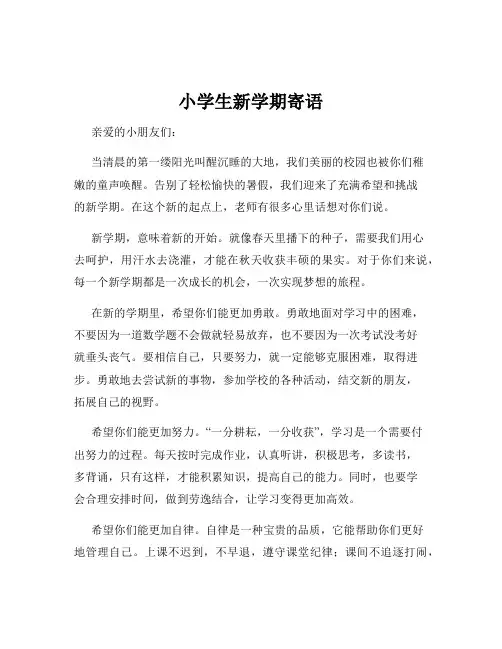 小学生新学期寄语

亲爱的小朋友们：

当清晨的第一缕阳光叫醒沉睡的大地，我们美丽的校园也被你们稚嫩的童声唤醒。告别了轻松愉快的暑假，我们迎来了充满希望和挑战的新学期。在这个新的起点上，老师有很多心里话想对你们说。

新学期，意味着新的开始。就像春天里播下的种子，需要我们用心去呵护，用汗水去浇灌，才能在秋天收获丰硕的果实。对于你们来说，每一个新学期都是一次成长的机会，一次实现梦想的旅程。

在新的学期里，希望你们能更加勇敢。勇敢地面对学习中的困难，不要因为一道数学题不会做就轻易放弃，也不要因为一次考试没考好就垂头丧气。要相信自己，只要努力，就一定能够克服困难，取得进步。勇敢地去尝试新的事物，参加学校的各种活动，结交新的朋友，拓展自己的视野。

希望你们能更加努力。“一分耕耘，一分收获”，学习是一个需要付出努力的过程。每天按时完成作业，认真听讲，积极思考，多读书，多背诵，只有这样，才能积累知识，提高自己的能力。同时，也要学会合理安排时间，做到劳逸结合，让学习变得更加高效。

希望你们能更加自律。自律是一种宝贵的品质，它能帮助你们更好地管理自己。上课不迟到，不早退，遵守课堂纪律；课间不追逐打闹，